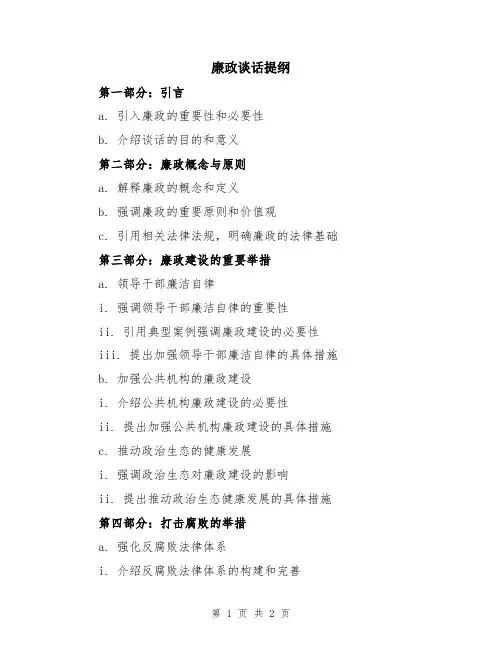 廉政谈话提纲

第一部分：引言

a. 引入廉政的重要性和必要性

b. 介绍谈话的目的和意义

第二部分：廉政概念与原则

a. 解释廉政的概念和定义

b. 强调廉政的重要原则和价值观

c. 引用相关法律法规，明确廉政的法律基础

第三部分：廉政建设的重要举措

a. 领导干部廉洁自律

i. 强调领导干部廉洁自律的重要性

ii. 引用典型案例强调廉政建设的必要性

iii. 提出加强领导干部廉洁自律的具体措施

b. 加强公共机构的廉政建设

i. 介绍公共机构廉政建设的必要性

ii. 提出加强公共机构廉政建设的具体措施

c. 推动政治生态的健康发展

i. 强调政治生态对廉政建设的影响

ii. 提出推动政治生态健康发展的具体措施

第四部分：打击腐败的举措

a. 强化反腐败法律体系

i. 介绍反腐败法律体系的构建和完善

第 1 页 共 2 页